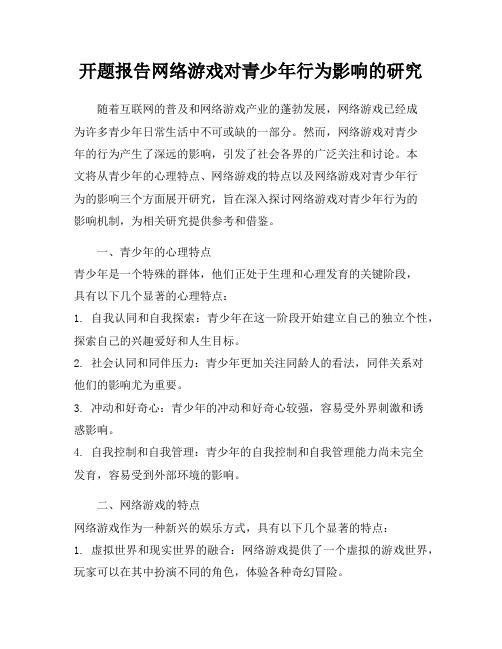 开题报告网络游戏对青少年行为影响的研究

随着互联网的普及和网络游戏产业的蓬勃发展，网络游戏已经成为许多青少年日常生活中不可或缺的一部分。然而，网络游戏对青少年的行为产生了深远的影响，引发了社会各界的广泛关注和讨论。本文将从青少年的心理特点、网络游戏的特点以及网络游戏对青少年行为的影响三个方面展开研究，旨在深入探讨网络游戏对青少年行为的影响机制，为相关研究提供参考和借鉴。

一、青少年的心理特点

青少年是一个特殊的群体，他们正处于生理和心理发育的关键阶段，具有以下几个显著的心理特点：

1. 自我认同和自我探索：青少年在这一阶段开始建立自己的独立个性，探索自己的兴趣爱好和人生目标。

2. 社会认同和同伴压力：青少年更加关注同龄人的看法，同伴关系对他们的影响尤为重要。

3. 冲动和好奇心：青少年的冲动和好奇心较强，容易受外界刺激和诱惑影响。

4. 自我控制和自我管理：青少年的自我控制和自我管理能力尚未完全发育，容易受到外部环境的影响。

二、网络游戏的特点

网络游戏作为一种新兴的娱乐方式，具有以下几个显著的特点：

1. 虚拟世界和现实世界的融合：网络游戏提供了一个虚拟的游戏世界，玩家可以在其中扮演不同的角色，体验各种奇幻冒险。